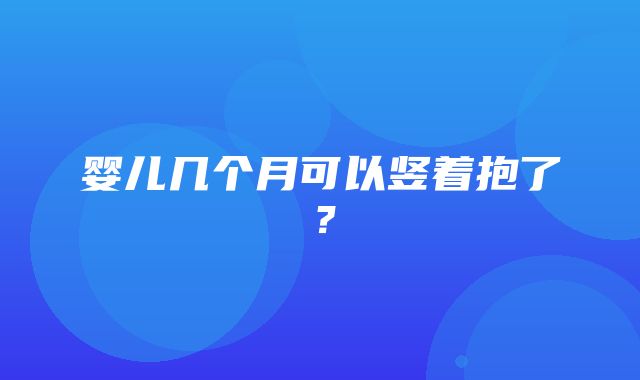 婴儿几个月可以竖着抱了？